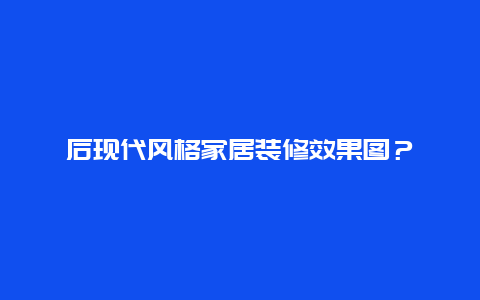 后现代风格家居装修效果图？